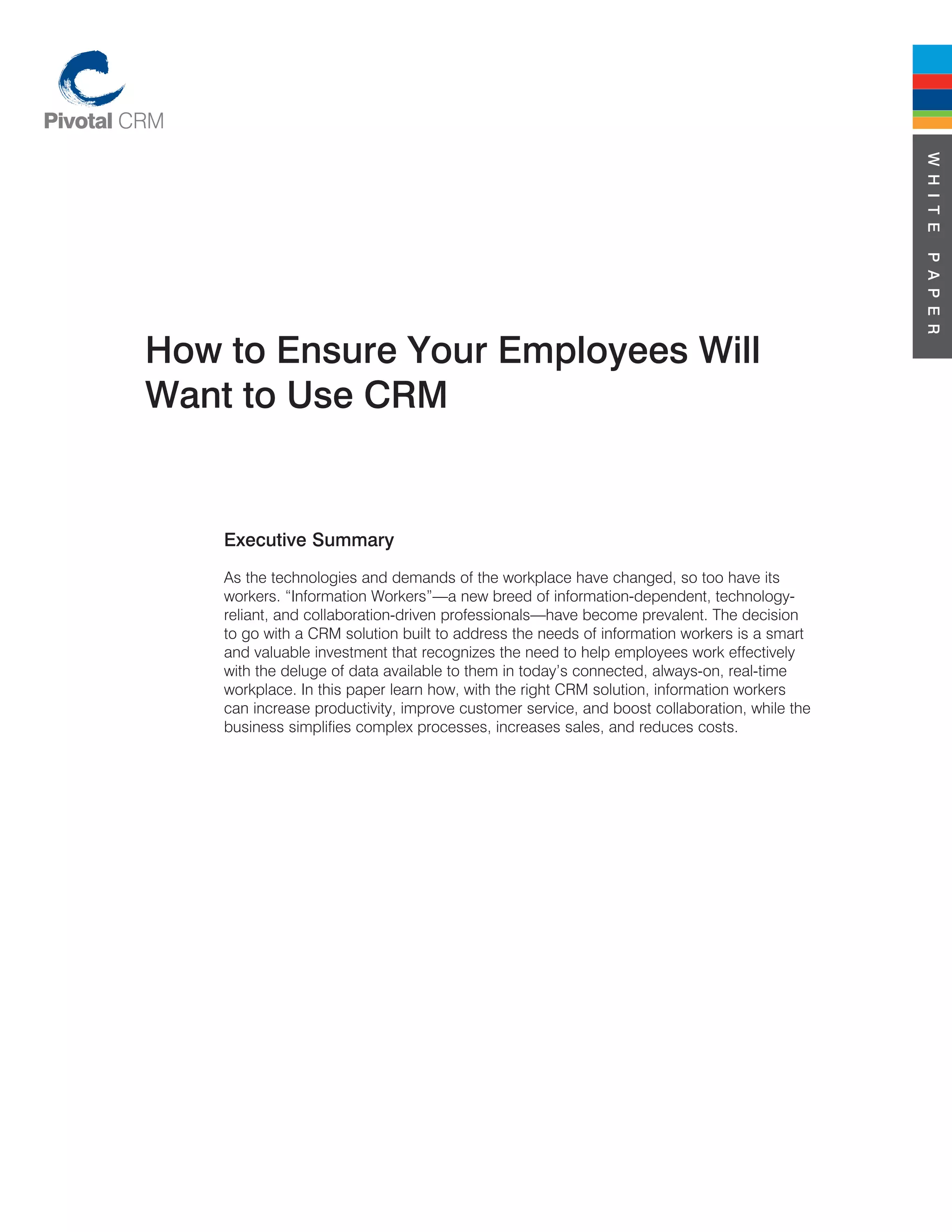 Pivotal CRM

WHITE PAPER

How to Ensure Your Employees Will Want to Use CRM

Executive Summary

As the technologies and demands of the workplace have changed, so too have its workers. “Information Workers”—a new breed of information-dependent, technology-reliant, and collaboration-driven professionals—have become prevalent. The decision to go with a CRM solution built to address the needs of information workers is a smart and valuable investment that recognizes the need to help employees work effectively with the deluge of data available to them in today’s connected, always-on, real-time workplace. In this paper learn how, with the right CRM solution, information workers can increase productivity, improve customer service, and boost collaboration, while the business simplifies complex processes, increases sales, and reduces costs.